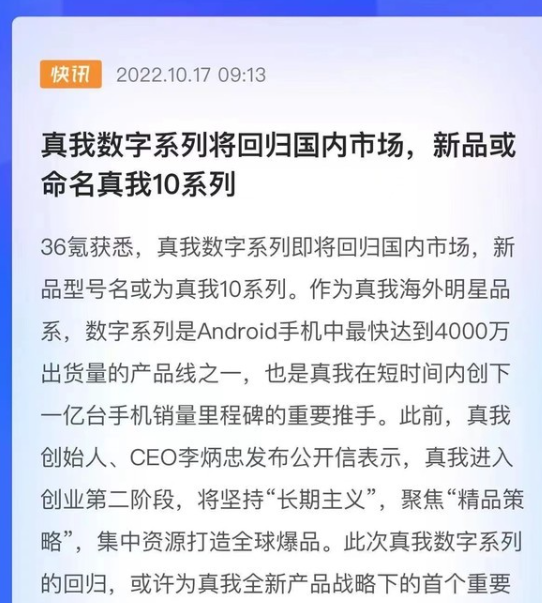 快讯 2022.10.17 09:13

真我数字系列将回归国内市场，新品或命名真我10系列

36氪获悉，真我数字系列即将回归国内市场，新品型号名或为真我10系列。作为真我海外明星品系，数字系列是Android手机中最快达到4000万出货量的产品线之一，也是真我在短时间内创下一亿台手机销量里程碑的重要推手。此前，真我创始人、CEO李炳忠发布公开信表示，真我进入创业第二阶段，将坚持“长期主义”，聚焦“精品策略”，集中资源打造全球爆品。此次真我数字系列的回归，或许为真我全新产品战略下的首个重要